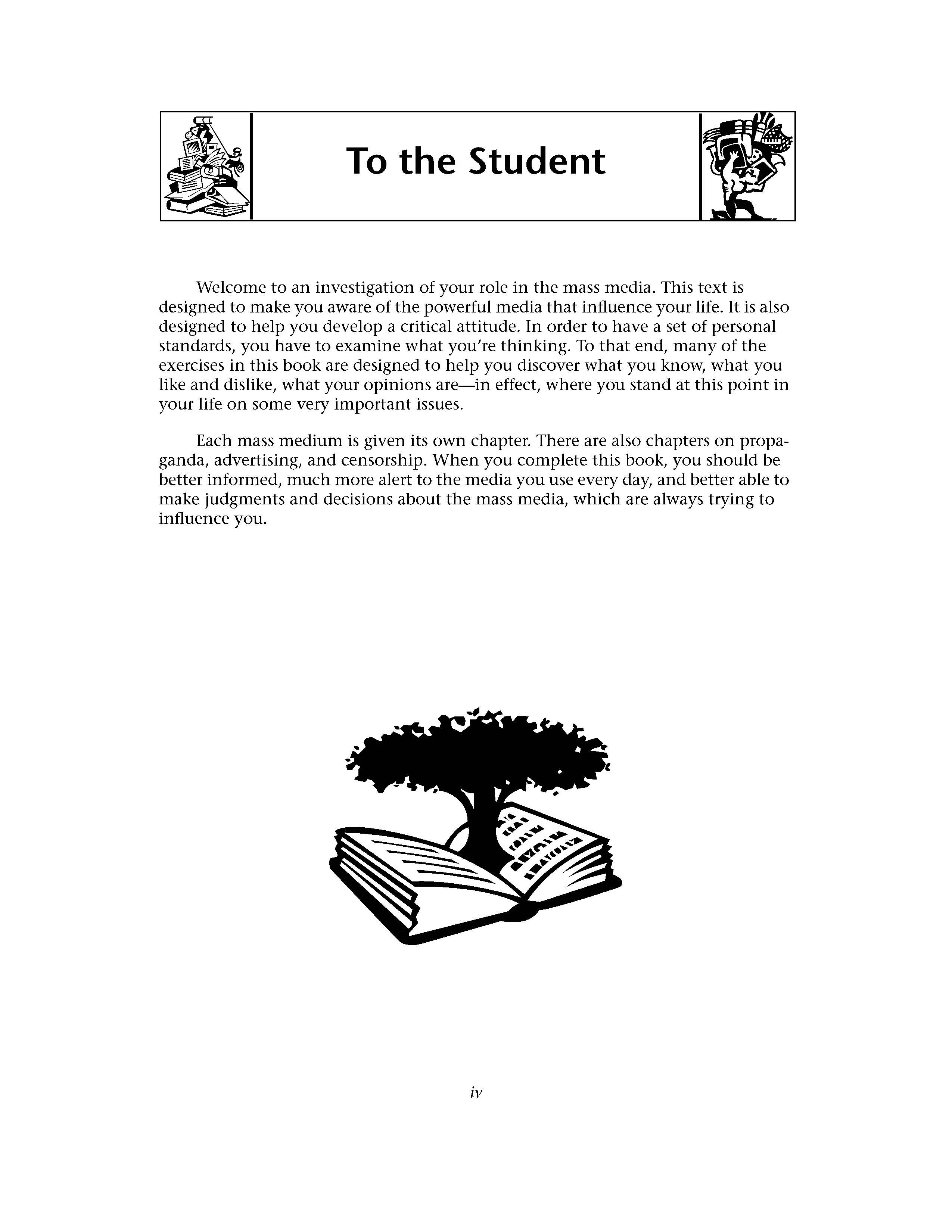 To the Student

Welcome to an investigation of your role in the mass media. This text is designed to make you aware of the powerful media that influence your life. It is also designed to help you develop a critical attitude. In order to have a set of personal standards, you have to examine what you're thinking. To that end, many of the exercises in this book are designed to help you discover what you know, what you like and dislike, what your opinions are—in effect, where you stand at this point in your life on some very important issues.

Each mass medium is given its own chapter. There are also chapters on propaganda, advertising, and censorship. When you complete this book, you should be better informed, much more alert to the media you use every day, and better able to make judgments and decisions about the mass media, which are always trying to influence you.

iv